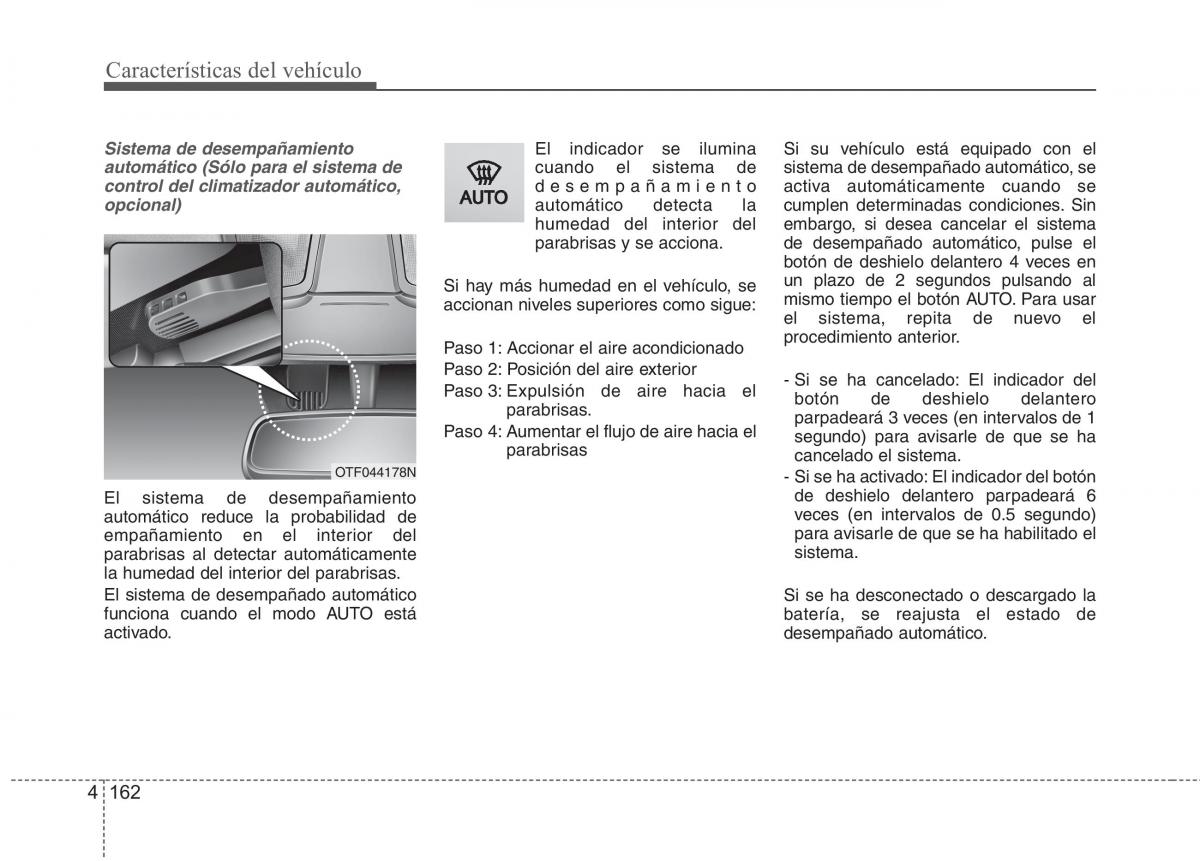 Características del vehículo

Sistema de desempañamiento automático (Sólo para el sistema de control del climatizador automático, opcional)

OTF044178N

El sistema de desempañamiento automático reduce la probabilidad de empañamiento en el interior del parabrisas al detectar automáticamente la humedad del interior del parabrisas.

El sistema de desempañado automático funciona cuando el modo AUTO está activado.

AUTO

El indicador se ilumina cuando el sistema de desempañamiento automático detecta la humedad del interior del parabrisas y se acciona.

Si hay más humedad en el vehículo, se accionan niveles superiores como sigue:

Paso 1: Accionar el aire acondicionado
Paso 2: Posición del aire exterior
Paso 3: Expulsión de aire hacia el parabrisas.
Paso 4: Aumentar el flujo de aire hacia el parabrisas

Si su vehículo está equipado con el sistema de desempañado automático, se activa automáticamente cuando se cumplen determinadas condiciones. Sin embargo, si desea cancelar el sistema de desempañado automático, pulse el botón de deshielo delantero 4 veces en un plazo de 2 segundos pulsando al mismo tiempo el botón AUTO. Para usar el sistema, repita de nuevo el procedimiento anterior.

- Si se ha cancelado: El indicador del botón de deshielo delantero parpadeará 3 veces (en intervalos de 1 segundo) para avisarle de que se ha cancelado el sistema.
- Si se ha activado: El indicador del botón de deshielo delantero parpadeará 6 veces (en intervalos de 0.5 segundo) para avisarle de que se ha habilitado el sistema.

Si se ha desconectado o descargado la batería, se reajusta el estado de desempañado automático.

4 162